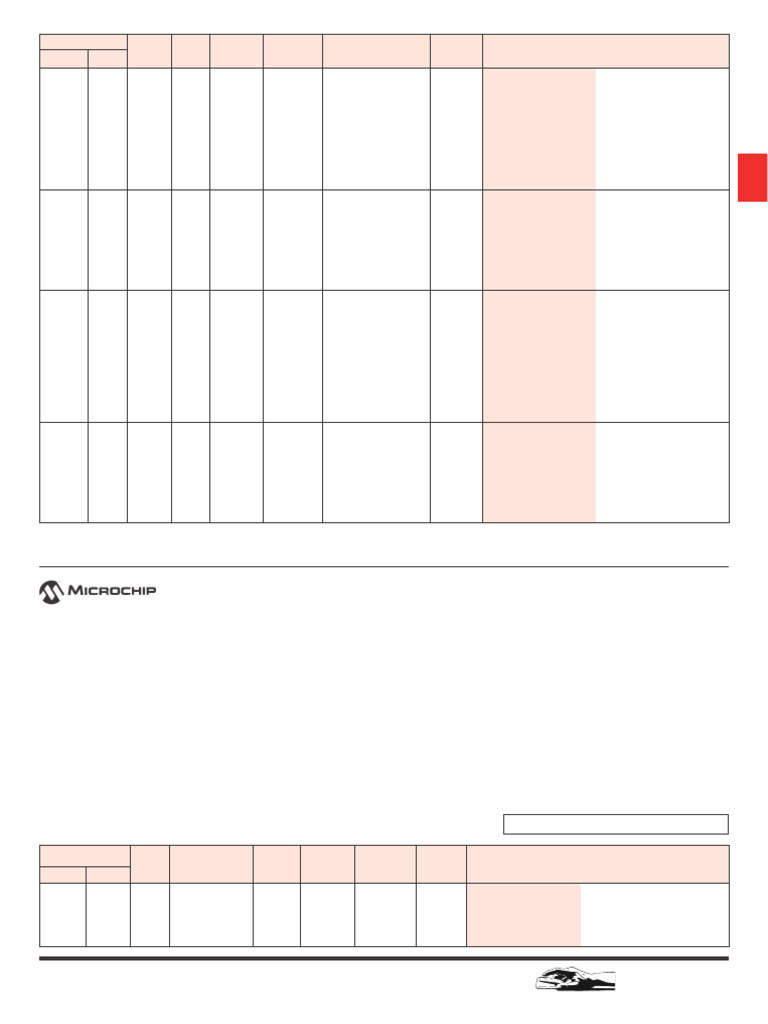 MICROCHIP